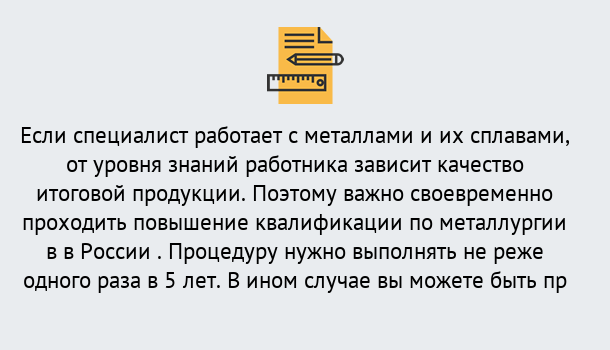 Если специалист работает с металлами и их сплавами, от уровня знаний работника зависит качество итоговой продукции. Поэтому важно своевременно проходить повышение квалификации по металлургии в в России . Процедуру нужно выполнять не реже одного раза в 5 лет. В ином случае вы можете быть пр